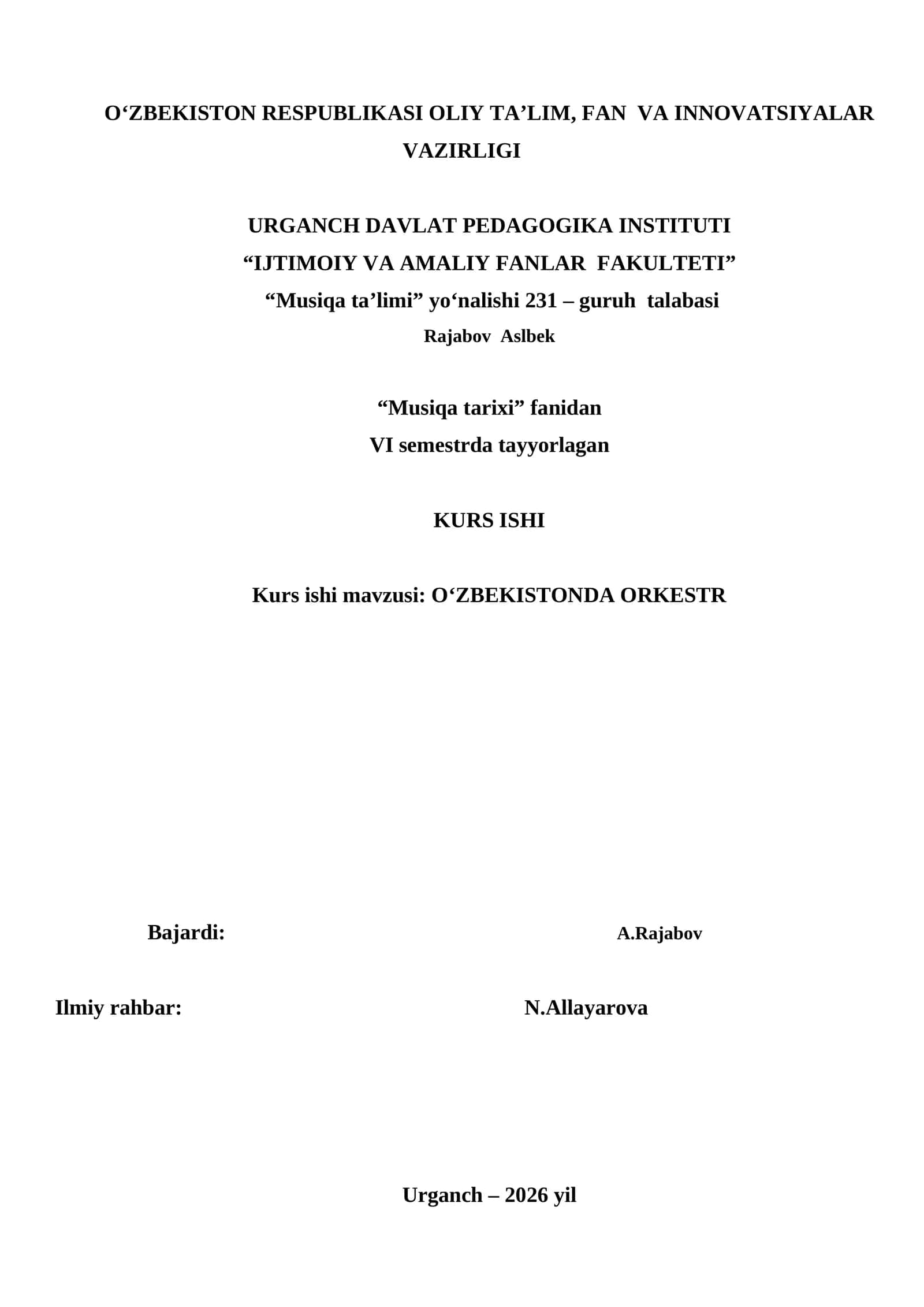 O‘ZBEKISTON RESPUBLIKASI OLIY TA’LIM, FAN VA INNOVATSIYALAR VAZIRLIGI

URGANCH DAVLAT PEDAGOGIKA INSTITUTI
“IJTIMOIY VA AMALIY FANLAR FAKULTETI”
“Musiqa ta’limi” yo‘nalishi 231 – guruh talabasi
Rajabov Aslbek

“Musiqa tarixi” fanidan
VI semestrda tayyorlagan

KURS ISHI

Kurs ishi mavzusi: O‘ZBEKISTONDA ORKESTR

Bajardi: A.Rajabov

Ilmiy rahbar: N.Allayarova

Urganch – 2026 yil